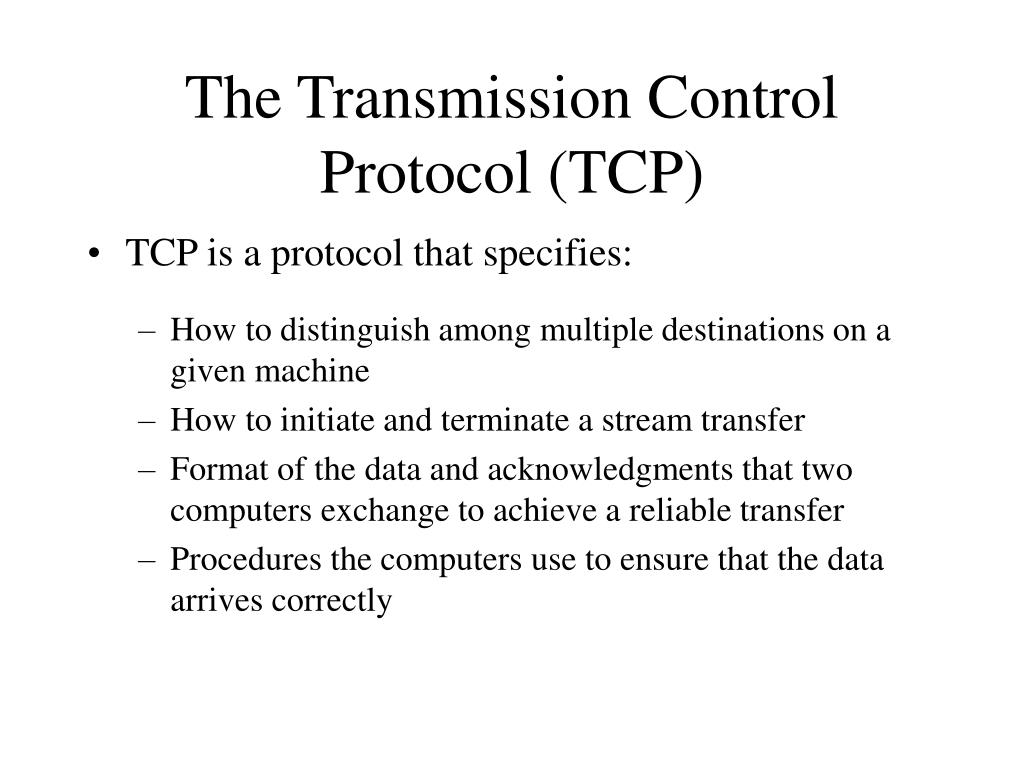 The Transmission Control Protocol (TCP)

• TCP is a protocol that specifies:

– How to distinguish among multiple destinations on a given machine
– How to initiate and terminate a stream transfer
– Format of the data and acknowledgments that two computers exchange to achieve a reliable transfer
– Procedures the computers use to ensure that the data arrives correctly